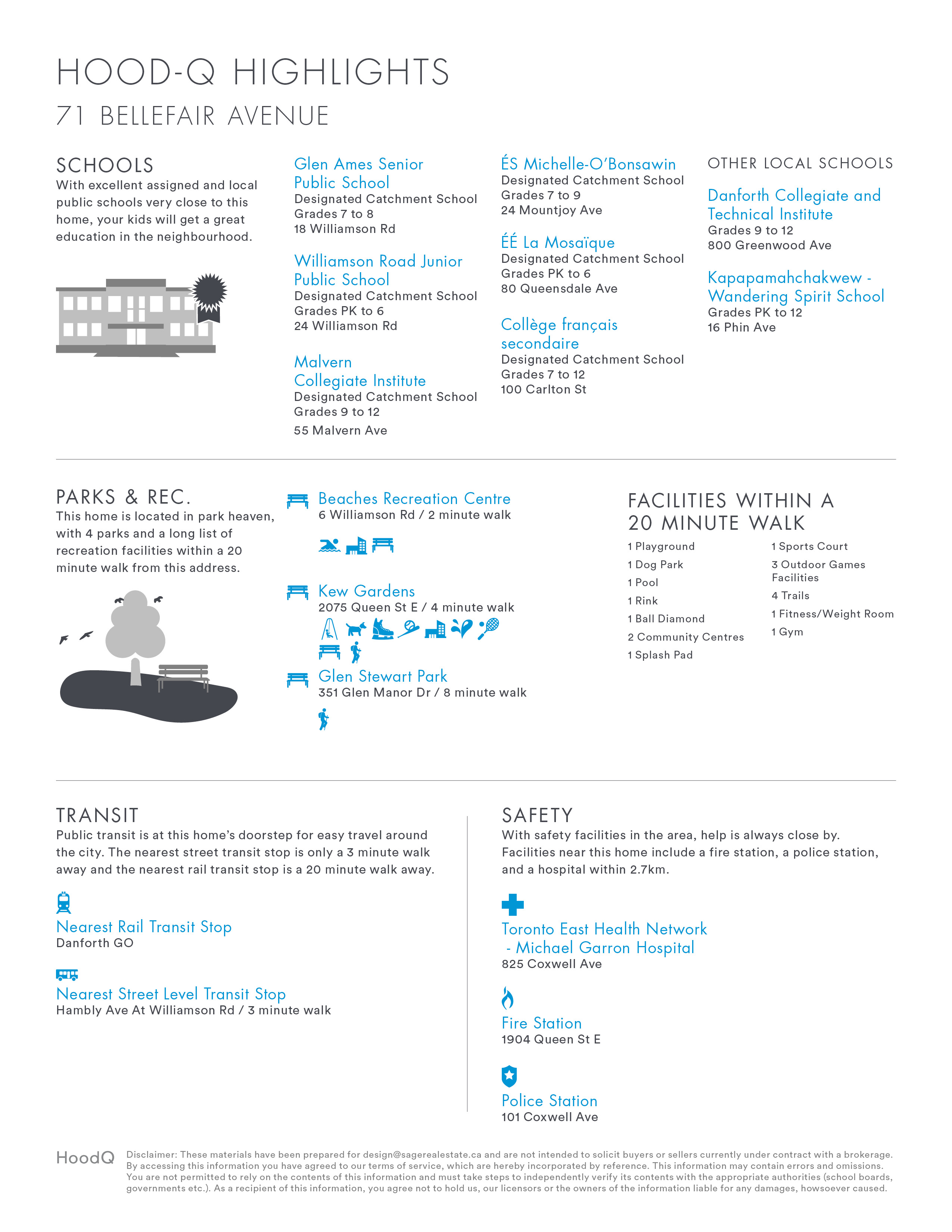 HOOD-Q HIGHLIGHTS

71 BELLEFAIR AVENUE

SCHOOLS

With excellent assigned and local public schools very close to this home, your kids will get a great education in the neighbourhood.

Glen Ames Senior Public School
Designated Catchment School
Grades 7 to 8
18 Williamson Rd

Williamson Road Junior Public School
Designated Catchment School
Grades PK to 6
24 Williamson Rd

Malvern Collegiate Institute
Designated Catchment School
Grades 9 to 12
55 Malvern Ave

ÉS Michelle-O'Bonsawin
Designated Catchment School
Grades 7 to 9
24 Mountjoy Ave

ÉÉ La Mosaïque
Designated Catchment School
Grades PK to 6
80 Queensdale Ave

Collège français secondaire
Designated Catchment School
Grades 7 to 12
100 Carlton St

OTHER LOCAL SCHOOLS

Danforth Collegiate and Technical Institute
Grades 9 to 12
800 Greenwood Ave

Kapapamahchakwew - Wandering Spirit School
Grades PK to 12
16 Phin Ave

PARKS & REC.

This home is located in park heaven, with 4 parks and a long list of recreation facilities within a 20 minute walk from this address.

Beaches Recreation Centre
6 Williamson Rd / 2 minute walk

Kew Gardens
2075 Queen St E / 4 minute walk

Glen Stewart Park
351 Glen Manor Dr / 8 minute walk

FACILITIES WITHIN A 20 MINUTE WALK

1 Playground
1 Dog Park
1 Pool
1 Rink
1 Ball Diamond
2 Community Centres
1 Splash Pad
1 Sports Court
3 Outdoor Games Facilities
4 Trails
1 Fitness/Weight Room
1 Gym

TRANSIT

Public transit is at this home's doorstep for easy travel around the city. The nearest street transit stop is only a 3 minute walk away and the nearest rail transit stop is a 20 minute walk away.

Nearest Rail Transit Stop
Danforth GO

Nearest Street Level Transit Stop
Hambly Ave At Williamson Rd / 3 minute walk

SAFETY

With safety facilities in the area, help is always close by. Facilities near this home include a fire station, a police station, and a hospital within 2.7km.

Toronto East Health Network - Michael Garron Hospital
825 Coxwell Ave

Fire Station
1904 Queen St E

Police Station
101 Coxwell Ave

HoodQ

Disclaimer: These materials have been prepared for design@sagerealestate.ca and are not intended to solicit buyers or sellers currently under contract with a brokerage. By accessing this information you have agreed to our terms of service, which are hereby incorporated by reference. This information may contain errors and omissions. You are not permitted to rely on the contents of this information and must take steps to independently verify its contents with the appropriate authorities (school boards, governments etc.). As a recipient of this information, you agree not to hold us, our licensors or the owners of the information liable for any damages, howsoever caused.